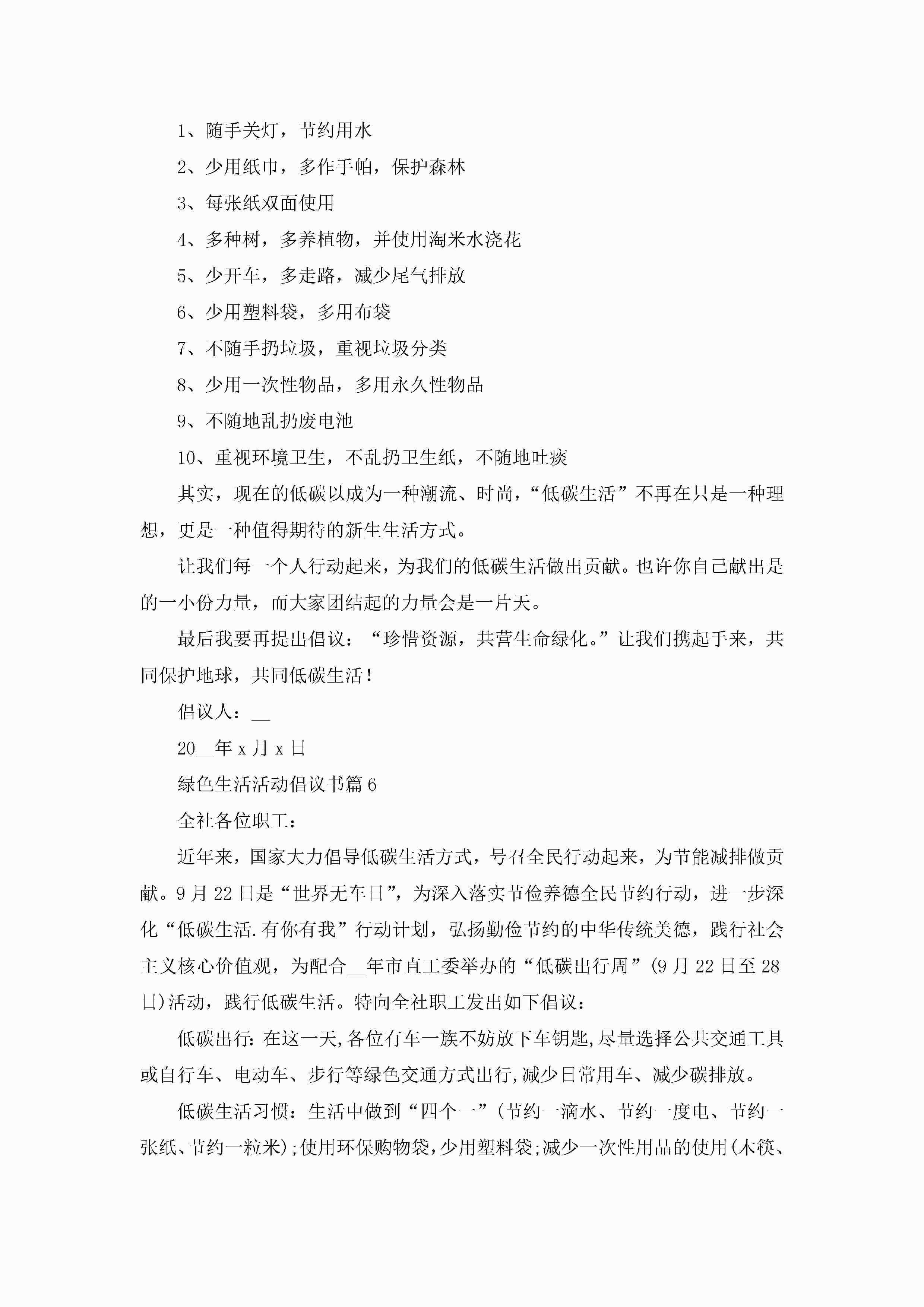 1、随手关灯，节约用水

2、少用纸巾，多作手帕，保护森林

3、每张纸双面使用

4、多种树，多养植物，并使用淘米水浇花

5、少开车，多走路，减少尾气排放

6、少用塑料袋，多用布袋

7、不随手扔垃圾，重视垃圾分类

8、少用一次性物品，多用永久性物品

9、不随地乱扔废电池

10、重视环境卫生，不乱扔卫生纸，不随地吐痰

其实，现在的低碳以成为一种潮流、时尚，“低碳生活”不再在只是一种理想，更是一种值得期待的新生生活方式。

让我们每一个人行动起来，为我们的低碳生活做出贡献。也许你自己献出是的一小份力量，而大家团结起的力量会是一片天。

最后我要再提出倡议：“珍惜资源，共营生命绿化。”让我们携起手来，共同保护地球，共同低碳生活！

倡议人：__

20__年x月x日

绿色生活活动倡议书篇6

全社各位职工：

近年来，国家大力倡导低碳生活方式，号召全民行动起来，为节能减排做贡献。9月22日是“世界无车日”，为深入落实节俭养德全民节约行动，进一步深化“低碳生活.有你有我”行动计划，弘扬勤俭节约的中华传统美德，践行社会主义核心价值观，为配合__年市直工委举办的“低碳出行周”(9月22日至28日)活动，践行低碳生活。特向全社职工发出如下倡议：

低碳出行：在这一天,各位有车一族不妨放下车钥匙,尽量选择公共交通工具或自行车、电动车、步行等绿色交通方式出行,减少日常用车、减少碳排放。

低碳生活习惯：生活中做到“四个一”(节约一滴水、节约一度电、节约一张纸、节约一粒米);使用环保购物袋,少用塑料袋;减少一次性用品的使用(木筷、